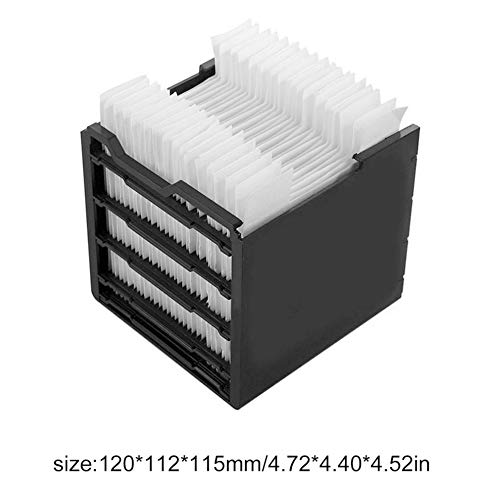 size:120*112*115mm/4.72*4.40*4.52in